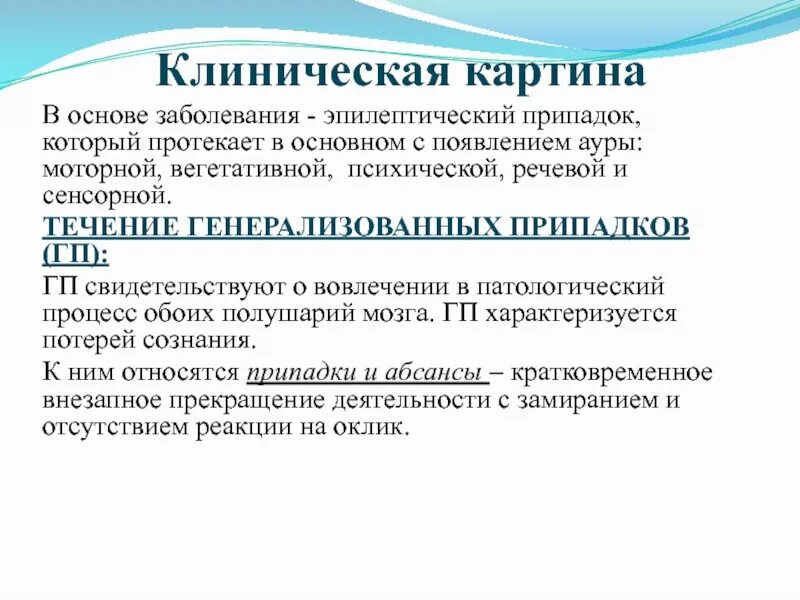 Клиническая картина

В основе заболевания - эпилептический припадок, который протекает в основном с появлением ауры: моторной, вегетативной, психической, речевой и сенсорной.

ТЕЧЕНИЕ ГЕНЕРАЛИЗОВАННЫХ ПРИПАДКОВ (ГП):

ГП свидетельствуют о вовлечении в патологический процесс обоих полушарий мозга. ГП характеризуется потерей сознания.

К ним относятся припадки и абсансы – кратковременное внезапное прекращение деятельности с замиранием и отсутствием реакции на оклик.